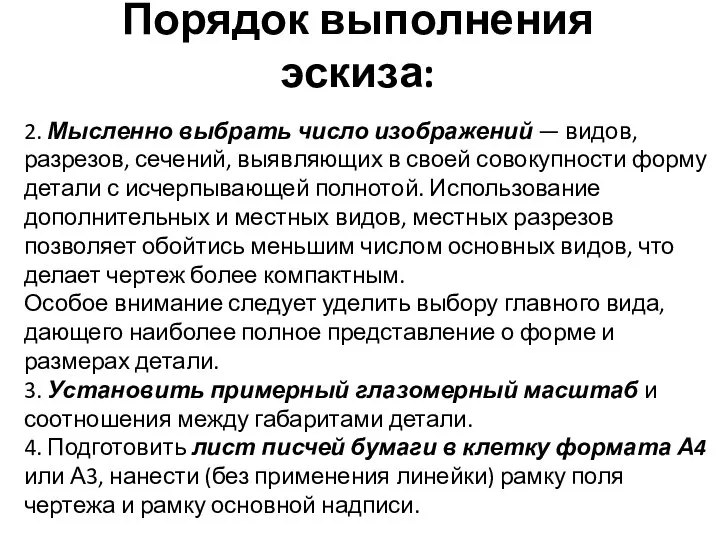 Порядок выполнения эскиза:

2. Мысленно выбрать число изображений — видов, разрезов, сечений, выявляющих в своей совокупности форму детали с исчерпывающей полнотой. Использование дополнительных и местных видов, местных разрезов позволяет обойтись меньшим числом основных видов, что делает чертеж более компактным.
Особое внимание следует уделить выбору главного вида, дающего наиболее полное представление о форме и размерах детали.
3. Установить примерный глазомерный масштаб и соотношения между габаритами детали.
4. Подготовить лист писчей бумаги в клетку формата А4 или А3, нанести (без применения линейки) рамку поля чертежа и рамку основной надписи.